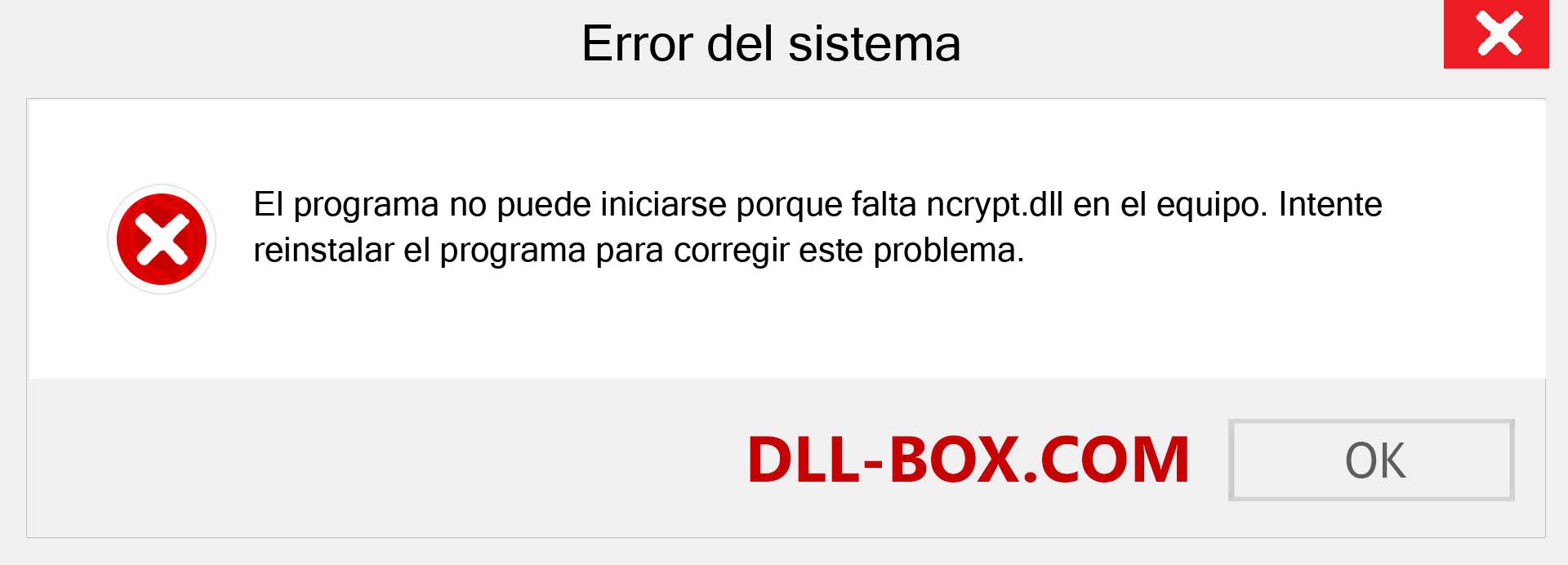 Error del sistema

El programa no puede iniciarse porque falta ncrypt.dll en el equipo. Intente reinstalar el programa para corregir este problema.

DLL-BOX.COM

OK